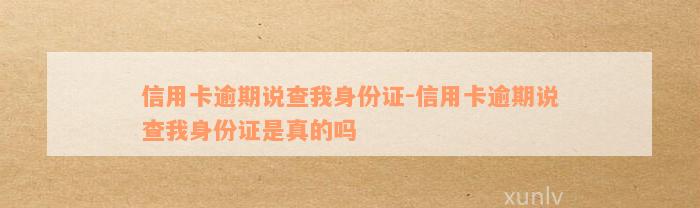 信用卡逾期说查我身份证-信用卡逾期说查我身份证是真的吗

xunlv